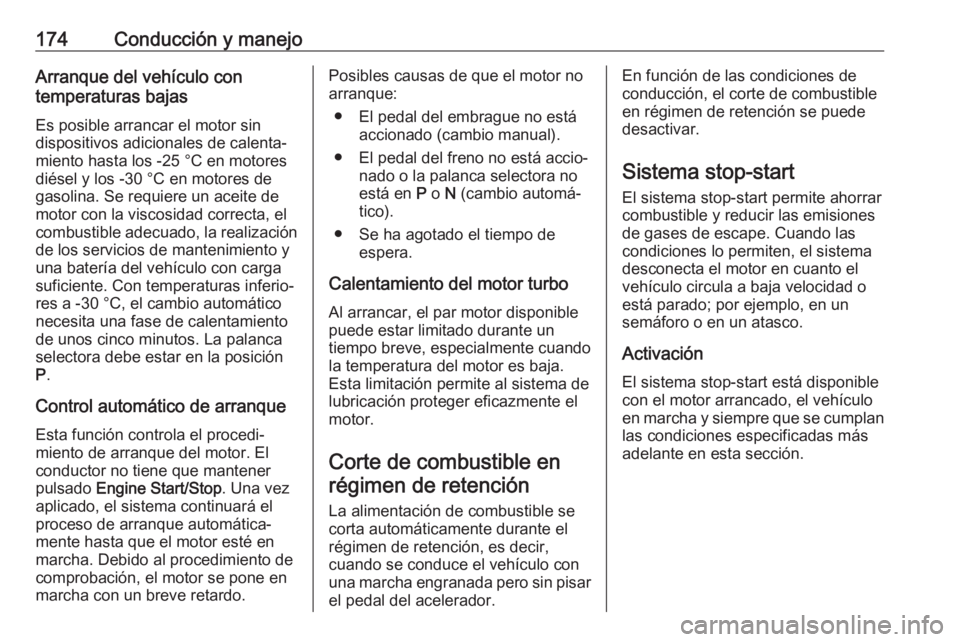 174 Conducción y manejo

Arranque del vehículo con temperaturas bajas

Es posible arrancar el motor sin dispositivos adicionales de calentamiento hasta los -25 °C en motores diésel y los -30 °C en motores de gasolina. Se requiere un aceite de motor con la viscosidad correcta, el combustible adecuado, la realización de los servicios de mantenimiento y una batería del vehículo con carga suficiente. Con temperaturas inferiores a -30 °C, el cambio automático necesita una fase de calentamiento de unos cinco minutos. La palanca selectora debe estar en la posición P.

Control automático de arranque

Esta función controla el procedimiento de arranque del motor. El conductor no tiene que mantener pulsado Engine Start/Stop. Una vez aplicado, el sistema continuará el proceso de arranque automáticamente hasta que el motor esté en marcha. Debido al procedimiento de comprobación, el motor se pone en marcha con un breve retardo.

Posibles causas de que el motor no arranque:

● El pedal del embrague no está accionado (cambio manual).

● El pedal del freno no está accionado o la palanca selectora no está en P o N (cambio automático).

● Se ha agotado el tiempo de espera.

Calentamiento del motor turbo

Al arrancar, el par motor disponible puede estar limitado durante un tiempo breve, especialmente cuando la temperatura del motor es baja. Esta limitación permite al sistema de lubricación proteger eficazmente el motor.

Corte de combustible en régimen de retención

La alimentación de combustible se corta automáticamente durante el régimen de retención, es decir, cuando se conduce el vehículo con una marcha engranada pero sin pisar el pedal del acelerador.

En función de las condiciones de conducción, el corte de combustible en régimen de retención se puede desactivar.

Sistema stop-start

El sistema stop-start permite ahorrar combustible y reducir las emisiones de gases de escape. Cuando las condiciones lo permiten, el sistema desconecta el motor en cuanto el vehículo circula a baja velocidad o está parado; por ejemplo, en un semáforo o en un atasco.

Activación

El sistema stop-start está disponible con el motor arrancado, el vehículo en marcha y siempre que se cumplan las condiciones especificadas más adelante en esta sección.

carmanualsonline.info